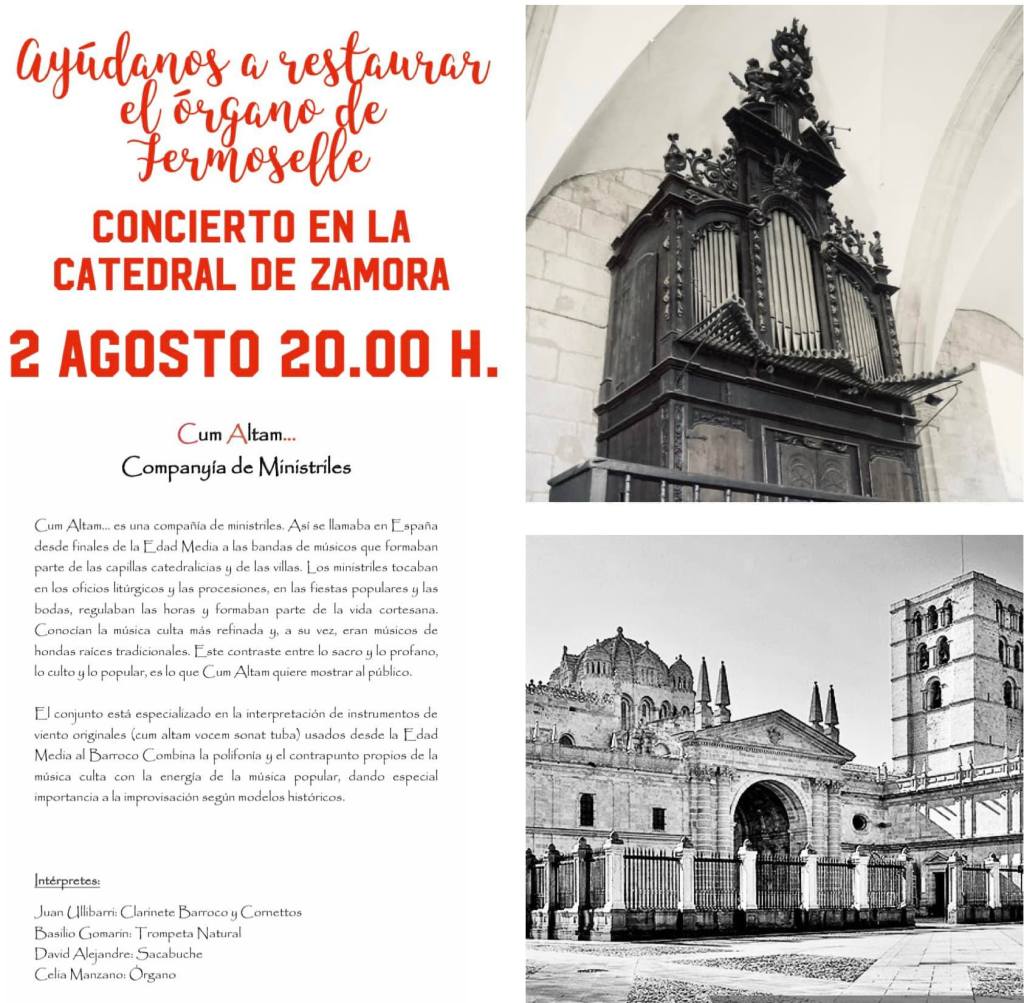 Ayúdanos a restaurar el órgano de Fermoselle

CONCIERTO EN LA CATEDRAL DE ZAMORA

2 AGOSTO 20.00 H.

Cum Altam...
Companyía de Ministriles

Cum Altam... es una compañía de ministriles. Así se llamaba en España desde finales de la Edad Media a las bandas de músicos que formaban parte de las capillas catedralicias y de las villas. Los ministriles tocaban en los oficios litúrgicos y las procesiones, en las fiestas populares y las bodas, regulaban las horas y formaban parte de la vida cortesana. Conocían la música culta más refinada y, a su vez, eran músicos de hondas raíces tradicionales. Este contraste entre lo sacro y lo profano, lo culto y lo popular, es lo que Cum Altam quiere mostrar al público.

El conjunto está especializado en la interpretación de instrumentos de viento originales (cum altam vocem sonat tuba) usados desde la Edad Media al Barroco Combina la polifonía y el contrapunto propios de la música culta con la energía de la música popular, dando especial importancia a la improvisación según modelos históricos.

Intérpretes:

Juan Ullibarri: Clarinete Barroco y Cornettos
Basilio Gomarin: Trompeta Natural
David Alejandre: Sacabuche
Celia Manzano: Órgano